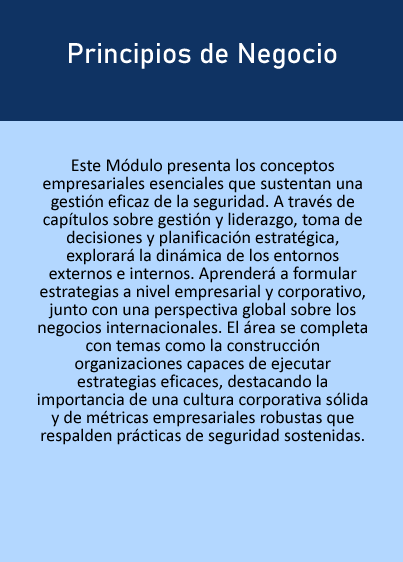 Principios de Negocio

Este Módulo presenta los conceptos empresariales esenciales que sustentan una gestión eficaz de la seguridad. A través de capítulos sobre gestión y liderazgo, toma de decisiones y planificación estratégica, explorará la dinámica de los entornos externos e internos. Aprenderá a formular estrategias a nivel empresarial y corporativo, junto con una perspectiva global sobre los negocios internacionales. El área se completa con temas como la construcción organizaciones capaces de ejecutar estrategias eficaces, destacando la importancia de una cultura corporativa sólida y de métricas empresariales robustas que respalden prácticas de seguridad sostenidas.